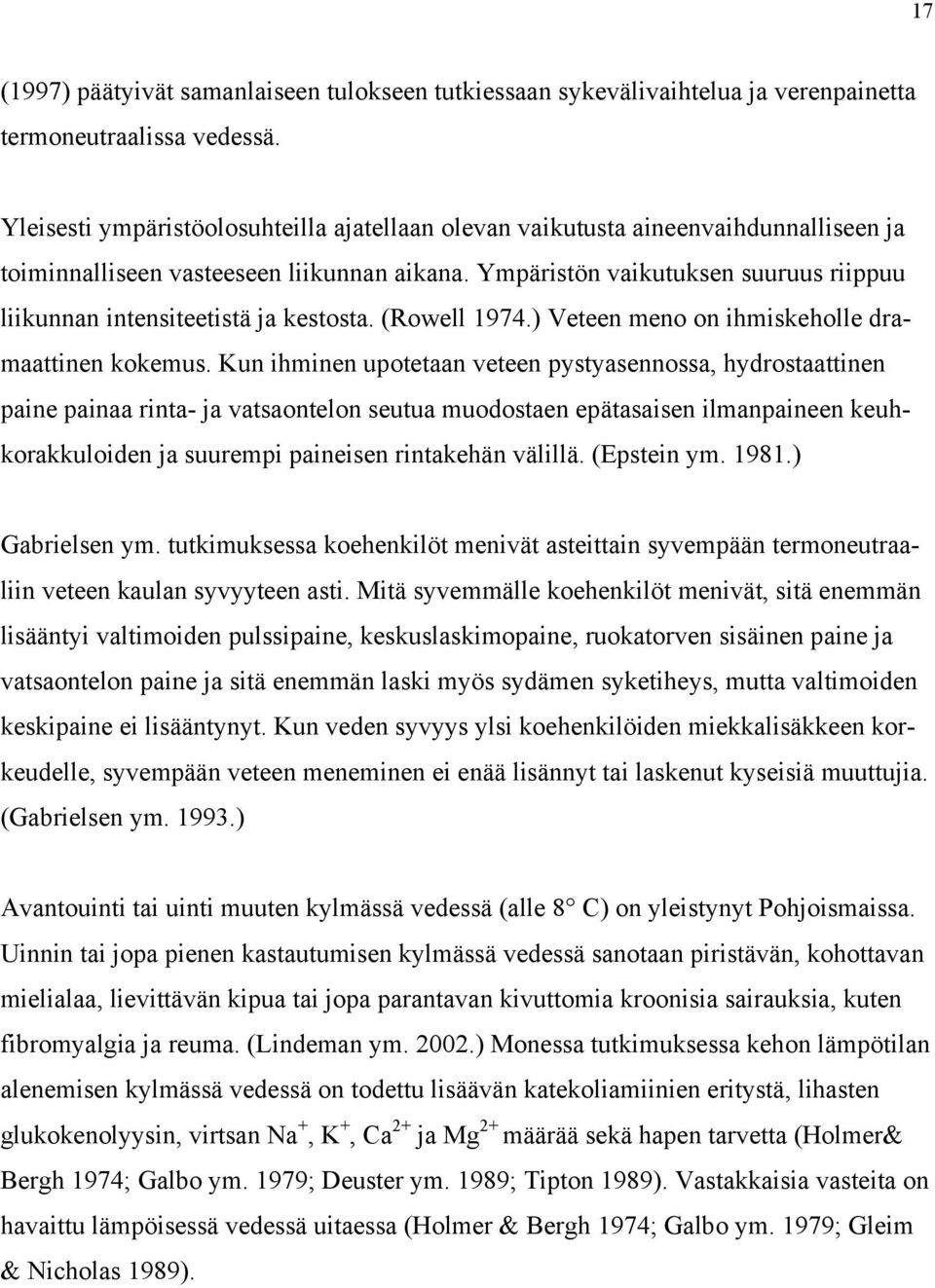 17

(1997) päätyivät samanlaiseen tulokseen tutkiessaan sykevälivaihtelua ja verenpainetta termoneutraalissa vedessä.

Yleisesti ympäristöolosuhteilla ajatellaan olevan vaikutusta aineenvaihdunnalliseen ja toiminnalliseen vasteeseen liikunnan aikana. Ympäristön vaikutuksen suuruus riippuu liikunnan intensiteetistä ja kestosta. (Rowell 1974.) Veteen meno on ihmiskeholle dramaattinen kokemus. Kun ihminen upotetaan veteen pystyasennossa, hydrostaattinen paine painaa rinta- ja vatsaontelon seutua muodostaen epätasaisen ilmanpaineen keuhkorakkuloiden ja suurempi paineisen rintakehän välillä. (Epstein ym. 1981.)

Gabrielsen ym. tutkimuksessa koehenkilöt menivät asteittain syvempään termoneutraaliin veteen kaulan syvyyteen asti. Mitä syvemmälle koehenkilöt menivät, sitä enemmän lisääntyi valtimoiden pulssipaine, keskuslaskimopaine, ruokatorven sisäinen paine ja vatsaontelon paine ja sitä enemmän laski myös sydämen syketiheys, mutta valtimoiden keskipaine ei lisääntynyt. Kun veden syvyys ylsi koehenkilöiden miekkalisäkkeen korkeudelle, syvempään veteen meneminen ei enää lisännyt tai laskenut kyseisiä muuttujia. (Gabrielsen ym. 1993.)

Avantouinti tai uinti muuten kylmässä vedessä (alle 8° C) on yleistynyt Pohjoismaissa. Uinnin tai jopa pienen kastautumisen kylmässä vedessä sanotaan piristävän, kohottavan mielialaa, lievittävän kipua tai jopa parantavan kivuttomia kroonisia sairauksia, kuten fibromyalgia ja reuma. (Lindeman ym. 2002.) Monessa tutkimuksessa kehon lämpötilan alenemisen kylmässä vedessä on todettu lisäävän katekoliamiinien eritystä, lihasten glukokenolyysin, virtsan $Na^+$, $K^+$, $Ca^{2+}$ ja $Mg^{2+}$ määrää sekä hapen tarvetta (Holmer& Bergh 1974; Galbo ym. 1979; Deuster ym. 1989; Tipton 1989). Vastakkaisia vasteita on havaittu lämpöisessä vedessä uitaessa (Holmer & Bergh 1974; Galbo ym. 1979; Gleim & Nicholas 1989).